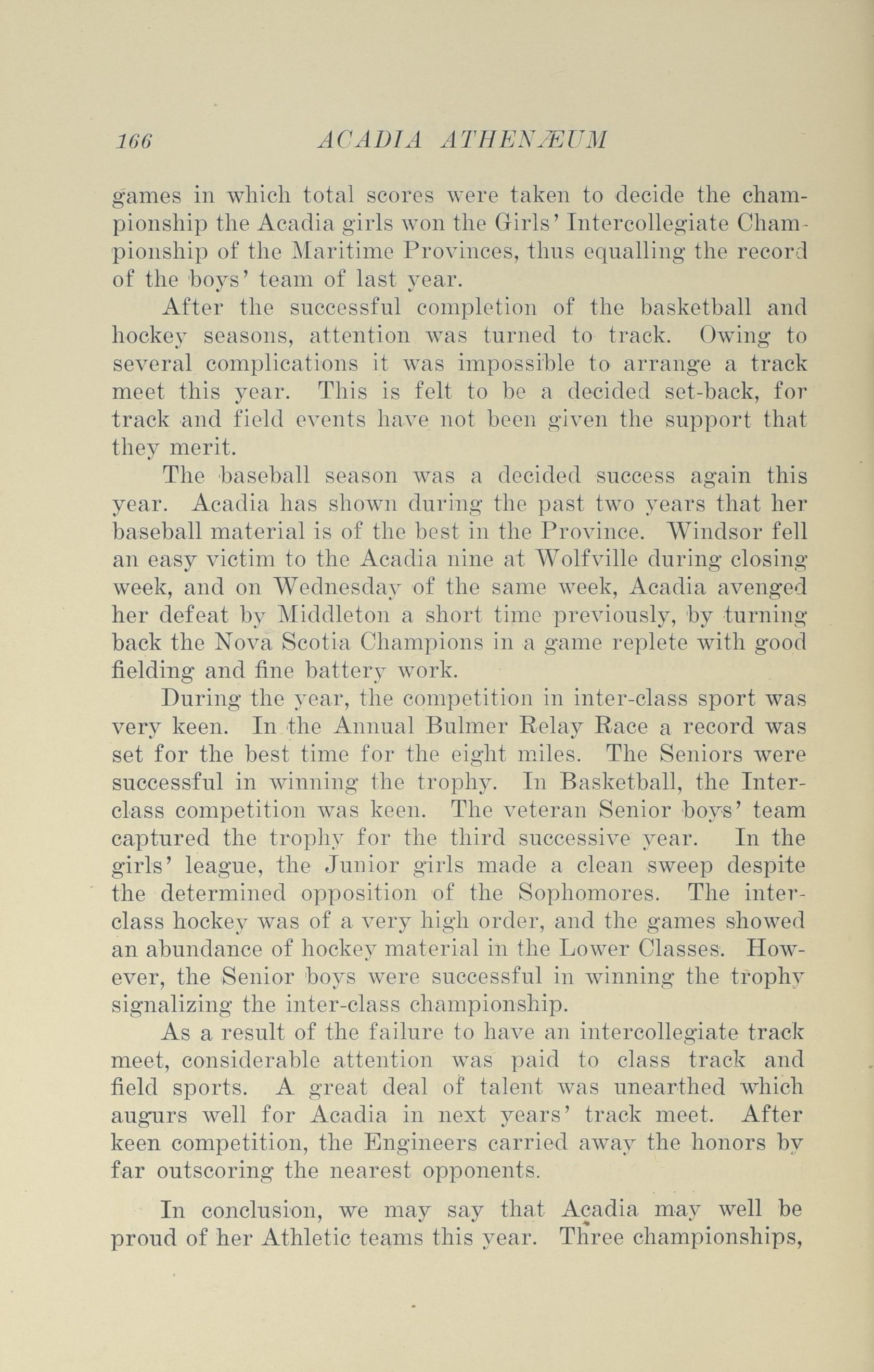 166 ACADIA ATHENÆUM

games in which total scores were taken to decide the championship the Acadia girls won the Girls' Intercollegiate Championship of the Maritime Provinces, thus equalling the record of the boys' team of last year.

After the successful completion of the basketball and hockey seasons, attention was turned to track. Owing to several complications it was impossible to arrange a track meet this year. This is felt to be a decided set-back, for track and field events have not been given the support that they merit.

The baseball season was a decided success again this year. Acadia has shown during the past two years that her baseball material is of the best in the Province. Windsor fell an easy victim to the Acadia nine at Wolfville during closing week, and on Wednesday of the same week, Acadia avenged her defeat by Middleton a short time previously, by turning back the Nova Scotia Champions in a game replete with good fielding and fine battery work.

During the year, the competition in inter-class sport was very keen. In the Annual Bulmer Relay Race a record was set for the best time for the eight miles. The Seniors were successful in winning the trophy. In Basketball, the Interclass competition was keen. The veteran Senior boys' team captured the trophy for the third successive year. In the girls' league, the Junior girls made a clean sweep despite the determined opposition of the Sophomores. The interclass hockey was of a very high order, and the games showed an abundance of hockey material in the Lower Classes. However, the Senior boys were successful in winning the trophy signalizing the inter-class championship.

As a result of the failure to have an intercollegiate track meet, considerable attention was paid to class track and field sports. A great deal of talent was unearthed which augurs well for Acadia in next years' track meet. After keen competition, the Engineers carried away the honors by far outscoring the nearest opponents.

In conclusion, we may say that Acadia may well be proud of her Athletic teams this year. Three championships,